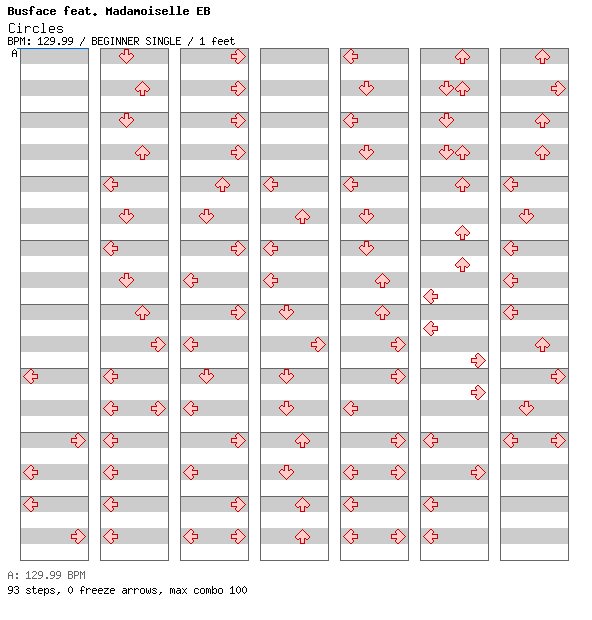 Busface feat. Madamoiselle EB
Circles
BPM: 129.99 / BEGINNER SINGLE / 1 feet
A

A: 129.99 BPM
93 steps, 0 freeze arrows, max combo 100